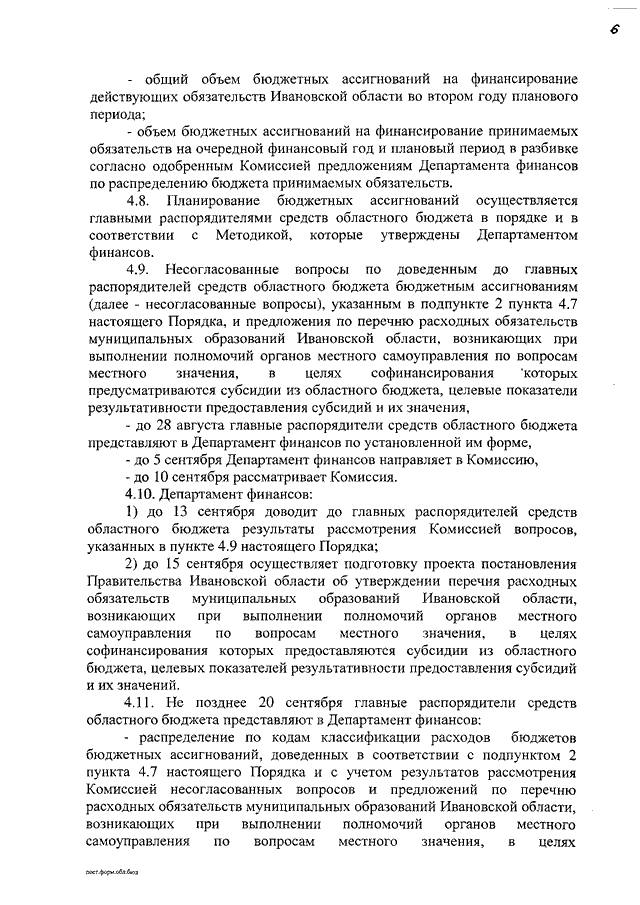 6

- общий объем бюджетных ассигнований на финансирование действующих обязательств Ивановской области во втором году планового периода;

- объем бюджетных ассигнований на финансирование принимаемых обязательств на очередной финансовый год и плановый период в разбивке согласно одобренным Комиссией предложениям Департамента финансов по распределению бюджета принимаемых обязательств.

4.8. Планирование бюджетных ассигнований осуществляется главными распорядителями средств областного бюджета в порядке и в соответствии с Методикой, которые утверждены Департаментом финансов.

4.9. Несогласованные вопросы по доведенным до главных распорядителей средств областного бюджета бюджетным ассигнованиям (далее - несогласованные вопросы), указанным в подпункте 2 пункта 4.7 настоящего Порядка, и предложения по перечню расходных обязательств муниципальных образований Ивановской области, возникающих при выполнении полномочий органов местного самоуправления по вопросам местного значения, в целях софинансирования которых предусматриваются субсидии из областного бюджета, целевые показатели результативности предоставления субсидий и их значения,

- до 28 августа главные распорядители средств областного бюджета представляют в Департамент финансов по установленной им форме,

- до 5 сентября Департамент финансов направляет в Комиссию,

- до 10 сентября рассматривает Комиссия.

4.10. Департамент финансов:

1) до 13 сентября доводит до главных распорядителей средств областного бюджета результаты рассмотрения Комиссией вопросов, указанных в пункте 4.9 настоящего Порядка;

2) до 15 сентября осуществляет подготовку проекта постановления Правительства Ивановской области об утверждении перечня расходных обязательств муниципальных образований Ивановской области, возникающих при выполнении полномочий органов местного самоуправления по вопросам местного значения, в целях софинансирования которых предоставляются субсидии из областного бюджета, целевых показателей результативности предоставления субсидий и их значений.

4.11. Не позднее 20 сентября главные распорядители средств областного бюджета представляют в Департамент финансов:

- распределение по кодам классификации расходов бюджетов бюджетных ассигнований, доведенных в соответствии с подпунктом 2 пункта 4.7 настоящего Порядка и с учетом результатов рассмотрения Комиссией несогласованных вопросов и предложений по перечню расходных обязательств муниципальных образований Ивановской области, возникающих при выполнении полномочий органов местного самоуправления по вопросам местного значения, в целях

пост.форм.обл.бюд